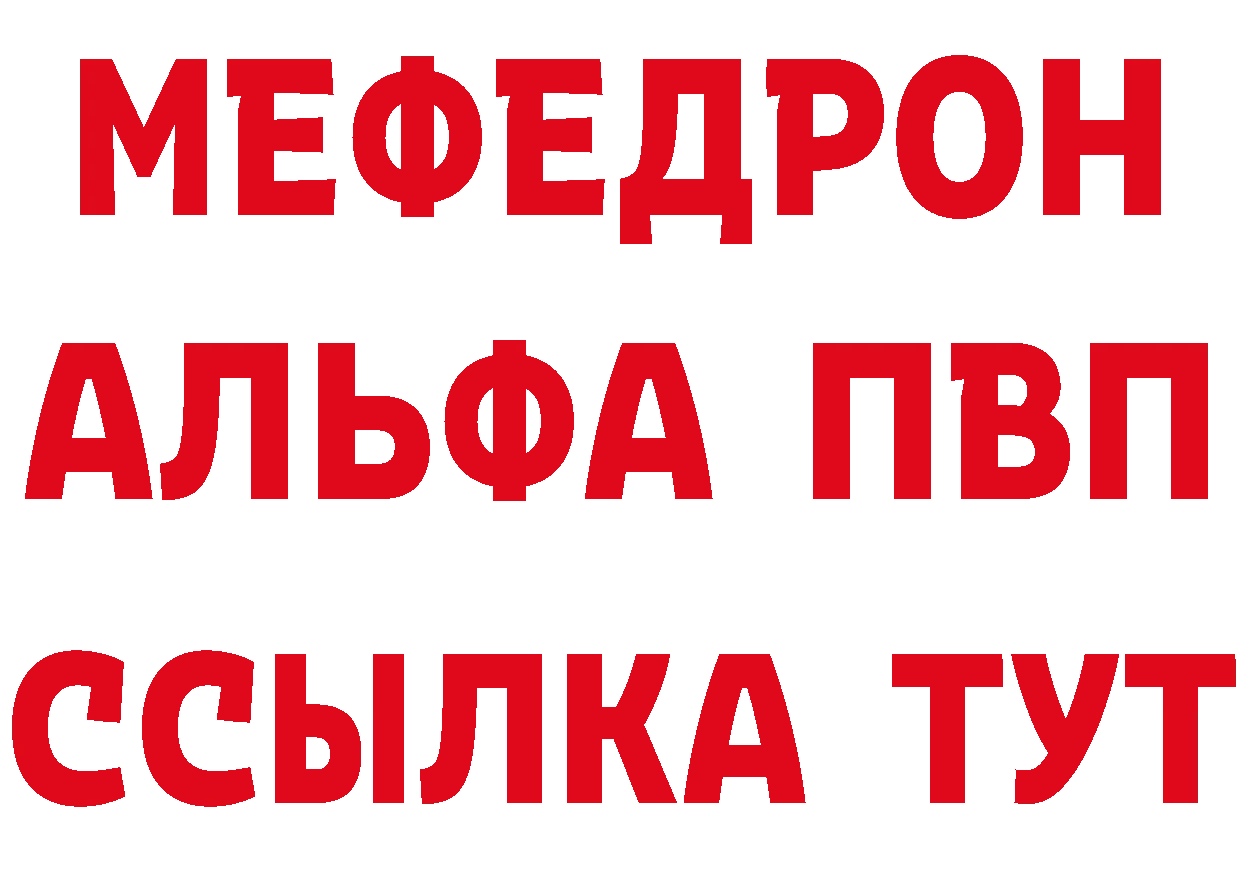 МЕФЕДРОН
АЛЬФА ПВП
ССЫЛКА ТУТ